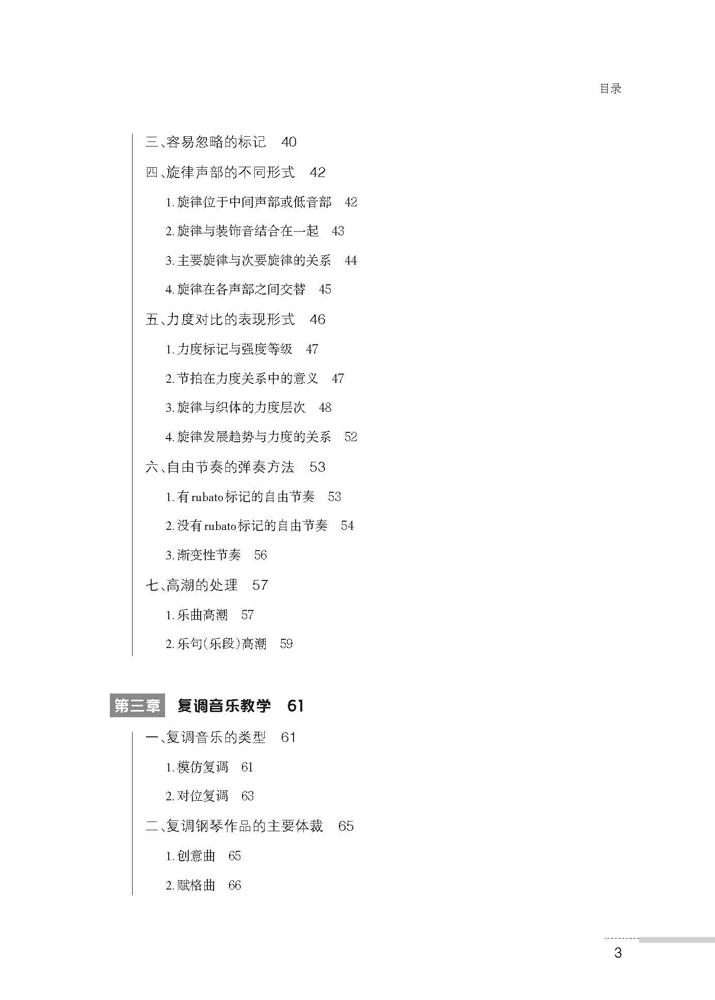 目录

三、容易忽略的标记　40

四、旋律声部的不同形式　42

1. 旋律位于中间声部或低音部　42

2. 旋律与装饰音结合在一起　43

3. 主要旋律与次要旋律的关系　44

4. 旋律在各声部之间交替　45

五、力度对比的表现形式　46

1. 力度标记与强度等级　47

2. 节拍在力度关系中的意义　47

3. 旋律与织体的力度层次　48

4. 旋律发展趋势与力度的关系　52

六、自由节奏的弹奏方法　53

1. 有 rubato 标记的自由节奏　53

2. 没有 rubato 标记的自由节奏　54

3. 渐变性节奏　56

七、高潮的处理　57

1. 乐曲高潮　57

2. 乐句(乐段)高潮　59

第三章　复调音乐教学　61

一、复调音乐的类型　61

1. 模仿复调　61

2. 对位复调　63

二、复调钢琴作品的主要体裁　65

1. 创意曲　65

2. 赋格曲　66

3